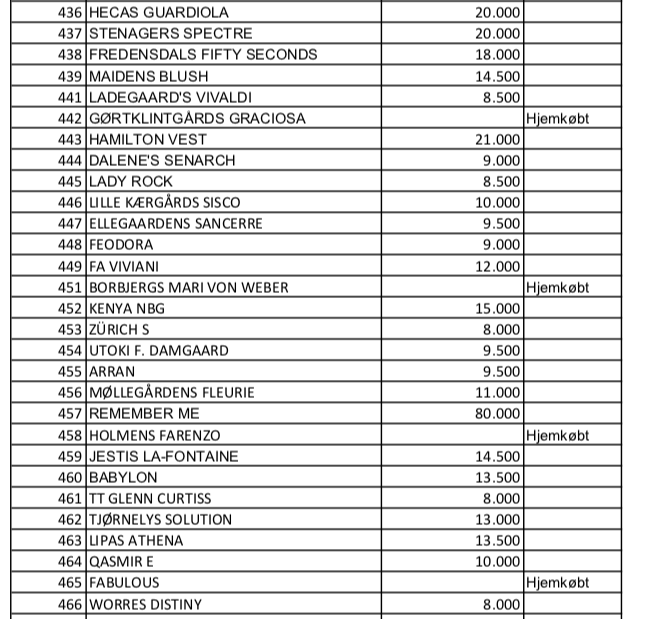 | 436 | HECAS GUARDIOLA | 20.000 | |
|---|---|---|---|
| 437 | STENAGERS SPECTRE | 20.000 | |
| 438 | FREDENSDALS FIFTY SECONDS | 18.000 | |
| 439 | MAIDENS BLUSH | 14.500 | |
| 441 | LADEGAARD'S VIVALDI | 8.500 | |
| 442 | GØRTKLINTGÅRDS GRACIOSA | | Hjemkøbt |
| 443 | HAMILTON VEST | 21.000 | |
| 444 | DALENE'S SENARCH | 9.000 | |
| 445 | LADY ROCK | 8.500 | |
| 446 | LILLE KÆRGÅRDS SISCO | 10.000 | |
| 447 | ELLEGAARDENS SANCERRE | 9.500 | |
| 448 | FEODORA | 9.000 | |
| 449 | FA VIVIANI | 12.000 | |
| 451 | BORBJERGS MARI VON WEBER | | Hjemkøbt |
| 452 | KENYA NBG | 15.000 | |
| 453 | ZÜRICH S | 8.000 | |
| 454 | UTOKI F. DAMGAARD | 9.500 | |
| 455 | ARRAN | 9.500 | |
| 456 | MØLLEGÅRDENS FLEURIE | 11.000 | |
| 457 | REMEMBER ME | 80.000 | |
| 458 | HOLMENS FARENZO | | Hjemkøbt |
| 459 | JESTIS LA-FONTAINE | 14.500 | |
| 460 | BABYLON | 13.500 | |
| 461 | TT GLENN CURTISS | 8.000 | |
| 462 | TJØRNELYS SOLUTION | 13.000 | |
| 463 | LIPAS ATHENA | 13.500 | |
| 464 | QASMIR E | 10.000 | |
| 465 | FABULOUS | | Hjemkøbt |
| 466 | WORRES DISTINY | 8.000 | |